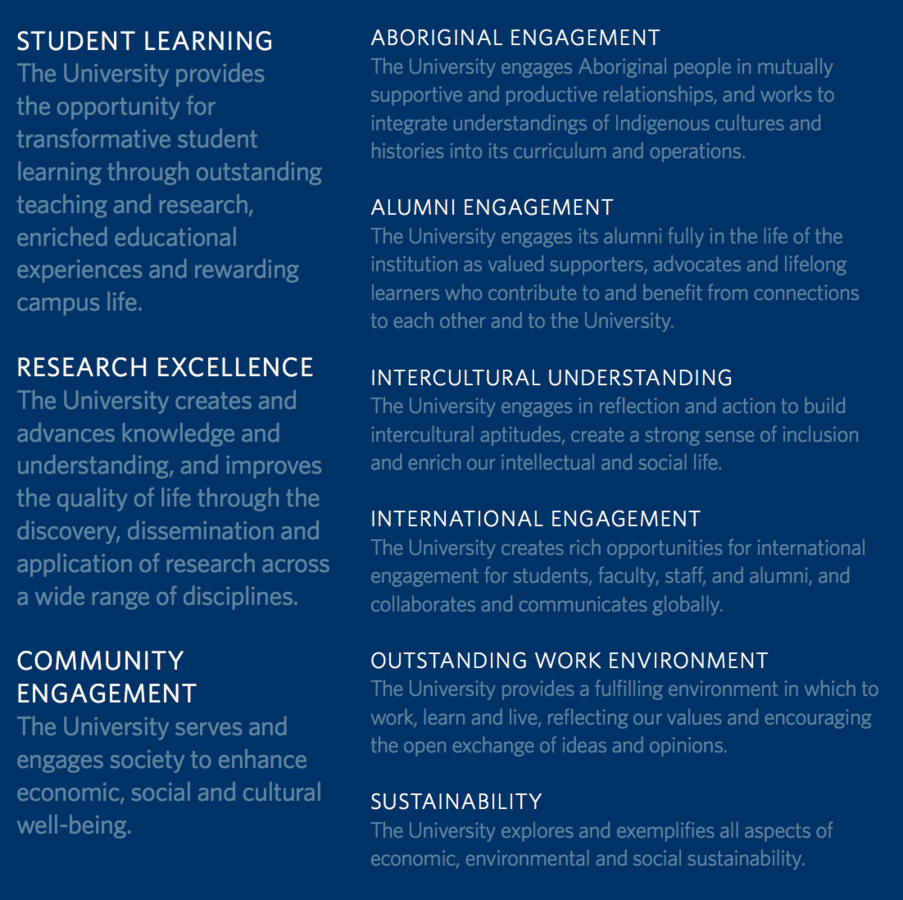 STUDENT LEARNING
The University provides the opportunity for transformative student learning through outstanding teaching and research, enriched educational experiences and rewarding campus life.

RESEARCH EXCELLENCE
The University creates and advances knowledge and understanding, and improves the quality of life through the discovery, dissemination and application of research across a wide range of disciplines.

COMMUNITY ENGAGEMENT
The University serves and engages society to enhance economic, social and cultural well-being.

ABORIGINAL ENGAGEMENT
The University engages Aboriginal people in mutually supportive and productive relationships, and works to integrate understandings of Indigenous cultures and histories into its curriculum and operations.

ALUMNI ENGAGEMENT
The University engages its alumni fully in the life of the institution as valued supporters, advocates and lifelong learners who contribute to and benefit from connections to each other and to the University.

INTERCULTURAL UNDERSTANDING
The University engages in reflection and action to build intercultural aptitudes, create a strong sense of inclusion and enrich our intellectual and social life.

INTERNATIONAL ENGAGEMENT
The University creates rich opportunities for international engagement for students, faculty, staff, and alumni, and collaborates and communicates globally.

OUTSTANDING WORK ENVIRONMENT
The University provides a fulfilling environment in which to work, learn and live, reflecting our values and encouraging the open exchange of ideas and opinions.

SUSTAINABILITY
The University explores and exemplifies all aspects of economic, environmental and social sustainability.